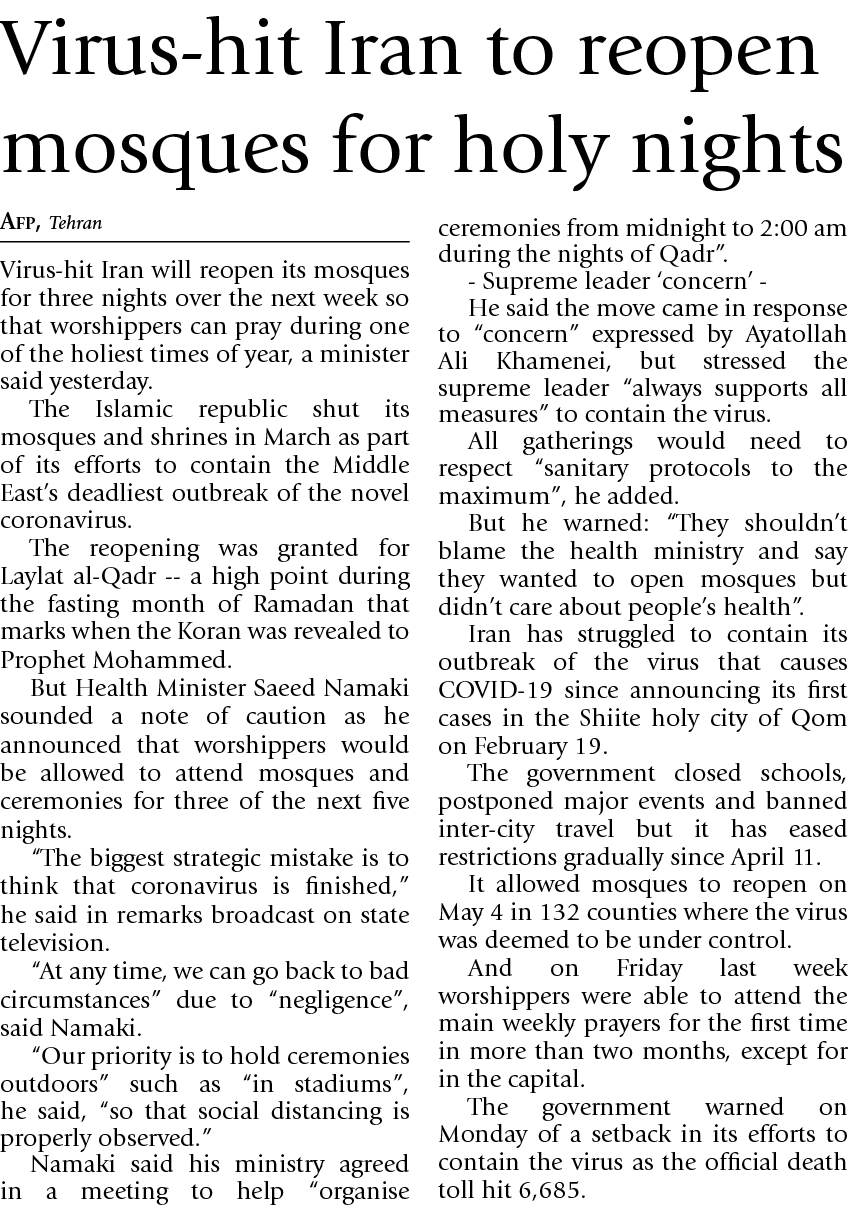 Virus-hit Iran to reopen mosques for holy nights

AFP, Tehran

Virus-hit Iran will reopen its mosques for three nights over the next week so that worshippers can pray during one of the holiest times of year, a minister said yesterday.

The Islamic republic shut its mosques and shrines in March as part of its efforts to contain the Middle East's deadliest outbreak of the novel coronavirus.

The reopening was granted for Laylat al-Qadr -- a high point during the fasting month of Ramadan that marks when the Koran was revealed to Prophet Mohammed.

But Health Minister Saeed Namaki sounded a note of caution as he announced that worshippers would be allowed to attend mosques and ceremonies for three of the next five nights.

"The biggest strategic mistake is to think that coronavirus is finished," he said in remarks broadcast on state television.

"At any time, we can go back to bad circumstances" due to "negligence", said Namaki.

"Our priority is to hold ceremonies outdoors" such as "in stadiums", he said, "so that social distancing is properly observed."

Namaki said his ministry agreed in a meeting to help "organise ceremonies from midnight to 2:00 am during the nights of Qadr".

- Supreme leader 'concern' -

He said the move came in response to "concern" expressed by Ayatollah Ali Khamenei, but stressed the supreme leader "always supports all measures" to contain the virus.

All gatherings would need to respect "sanitary protocols to the maximum", he added.

But he warned: "They shouldn't blame the health ministry and say they wanted to open mosques but didn't care about people's health".

Iran has struggled to contain its outbreak of the virus that causes COVID-19 since announcing its first cases in the Shiite holy city of Qom on February 19.

The government closed schools, postponed major events and banned inter-city travel but it has eased restrictions gradually since April 11.

It allowed mosques to reopen on May 4 in 132 counties where the virus was deemed to be under control.

And on Friday last week worshippers were able to attend the main weekly prayers for the first time in more than two months, except for in the capital.

The government warned on Monday of a setback in its efforts to contain the virus as the official death toll hit 6,685.